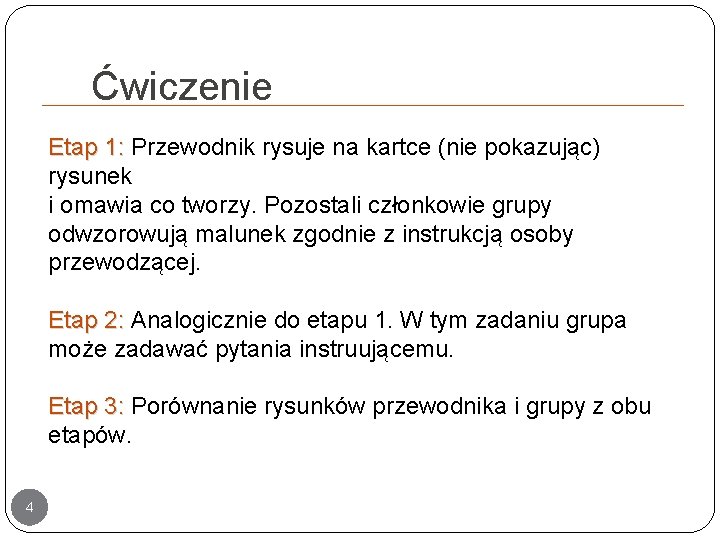 Ćwiczenie

Etap 1: Przewodnik rysuje na kartce (nie pokazując) rysunek
i omawia co tworzy. Pozostali członkowie grupy odwzorowują malunek zgodnie z instrukcją osoby przewodzącej.

Etap 2: Analogicznie do etapu 1. W tym zadaniu grupa może zadawać pytania instruującemu.

Etap 3: Porównanie rysunków przewodnika i grupy z obu etapów.

4